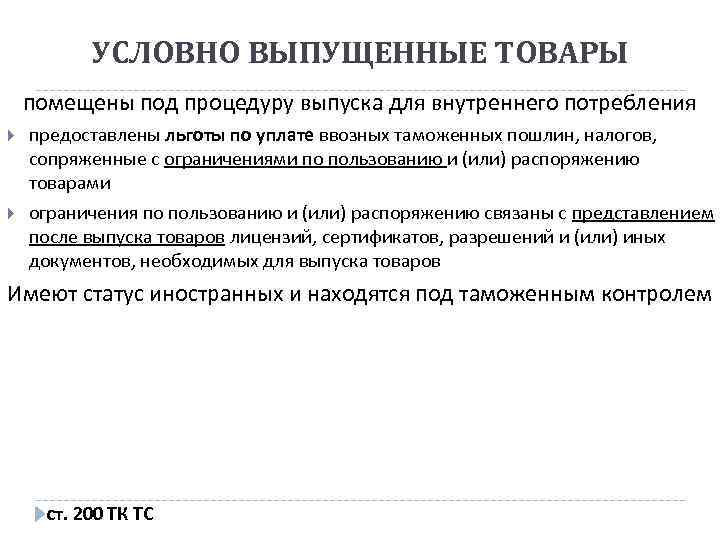 УСЛОВНО ВЫПУЩЕННЫЕ ТОВАРЫ

помещены под процедуру выпуска для внутреннего потребления

предоставлены льготы по уплате ввозных таможенных пошлин, налогов, сопряженные с ограничениями по пользованию и (или) распоряжению товарами

ограничения по пользованию и (или) распоряжению связаны с представлением после выпуска товаров лицензий, сертификатов, разрешений и (или) иных документов, необходимых для выпуска товаров

Имеют статус иностранных и находятся под таможенным контролем

ст. 200 ТК ТС